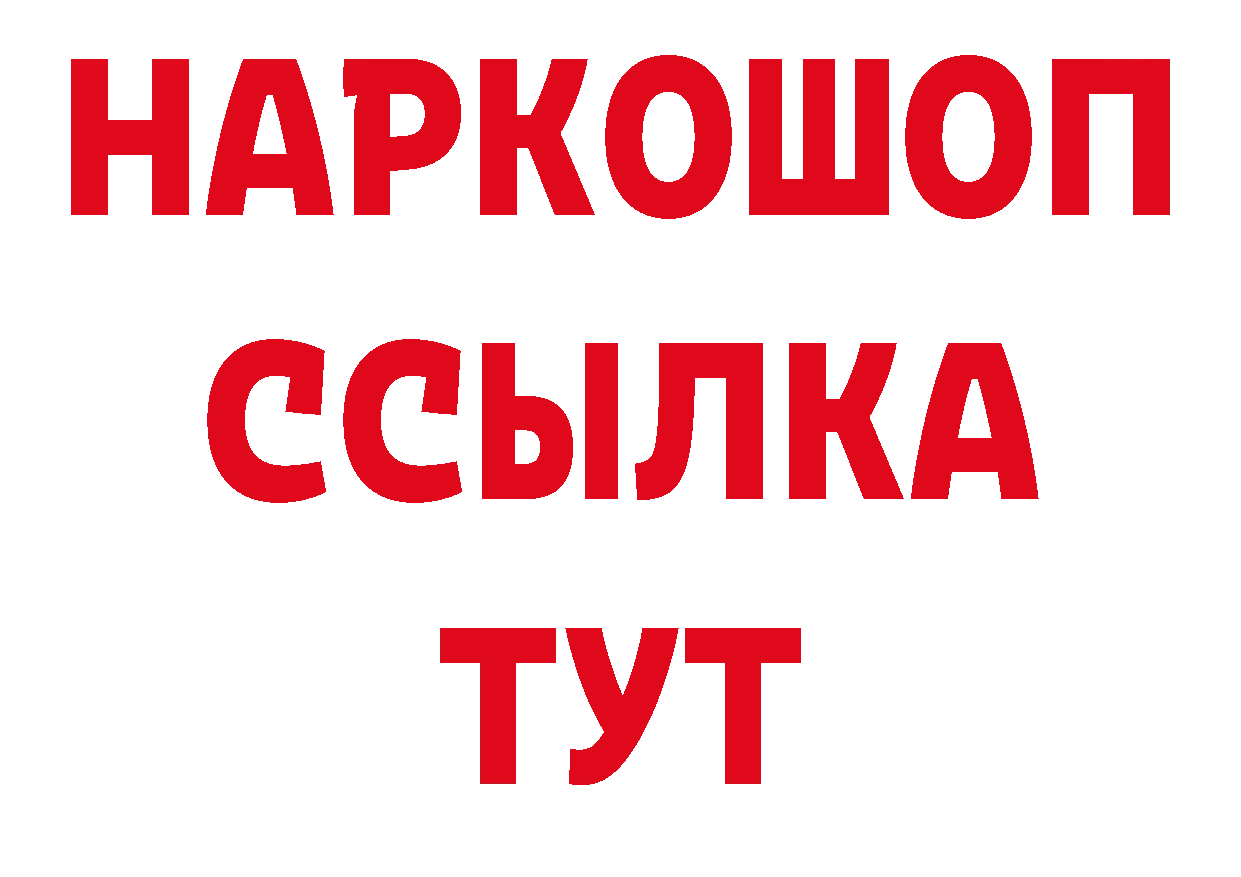 НАРКОШОП
ССЫЛКА
ТУТ